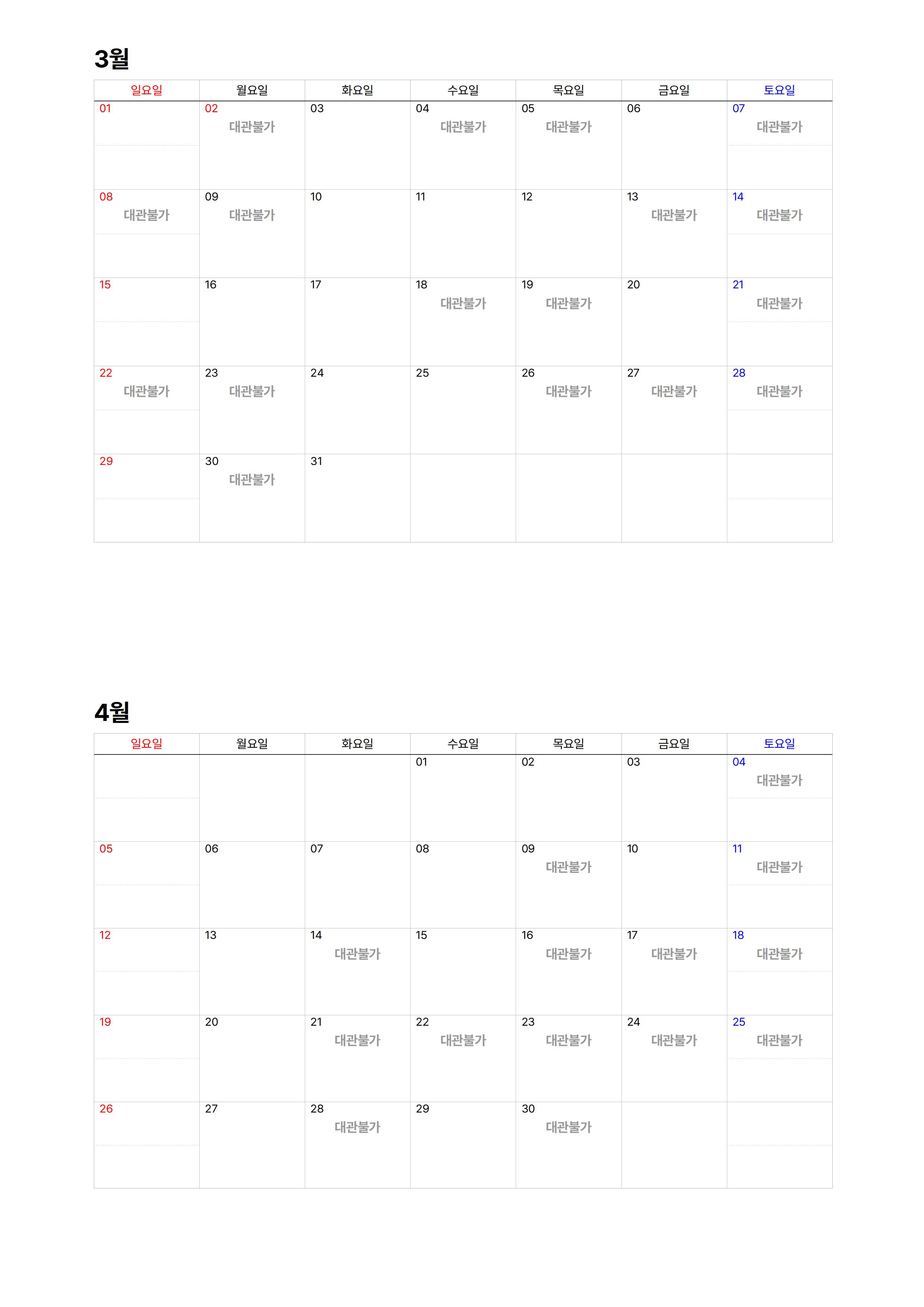 3월

| 일요일 | 월요일 | 화요일 | 수요일 | 목요일 | 금요일 | 토요일 |
|---|---|---|---|---|---|---|
| 01 | 02 대관불가 | 03 | 04 대관불가 | 05 대관불가 | 06 | 07 대관불가 |
| 08 대관불가 | 09 대관불가 | 10 | 11 | 12 | 13 대관불가 | 14 대관불가 |
| 15 | 16 | 17 | 18 대관불가 | 19 대관불가 | 20 | 21 대관불가 |
| 22 대관불가 | 23 대관불가 | 24 | 25 | 26 대관불가 | 27 대관불가 | 28 대관불가 |
| 29 | 30 대관불가 | 31 | | | | |

4월

| 일요일 | 월요일 | 화요일 | 수요일 | 목요일 | 금요일 | 토요일 |
|---|---|---|---|---|---|---|
| | | | 01 | 02 | 03 | 04 대관불가 |
| 05 | 06 | 07 | 08 | 09 대관불가 | 10 | 11 대관불가 |
| 12 | 13 | 14 대관불가 | 15 | 16 대관불가 | 17 대관불가 | 18 대관불가 |
| 19 | 20 | 21 대관불가 | 22 대관불가 | 23 대관불가 | 24 대관불가 | 25 대관불가 |
| 26 | 27 | 28 대관불가 | 29 | 30 대관불가 | | |